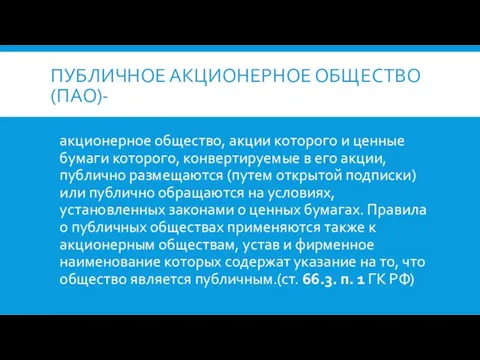 ПУБЛИЧНОЕ АКЦИОНЕРНОЕ ОБЩЕСТВО (ПАО)-

акционерное общество, акции которого и ценные бумаги которого, конвертируемые в его акции, публично размещаются (путем открытой подписки) или публично обращаются на условиях, установленных законами о ценных бумагах. Правила о публичных обществах применяются также к акционерным обществам, устав и фирменное наименование которых содержат указание на то, что общество является публичным.(ст. 66.3. п. 1 ГК РФ)